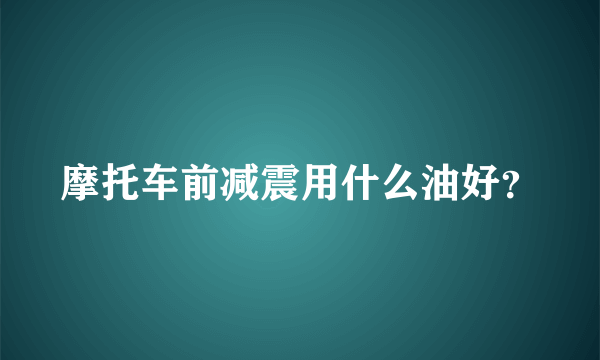 摩托车前减震用什么油好?